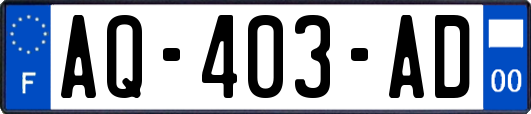 F
AQ-403-AD
00